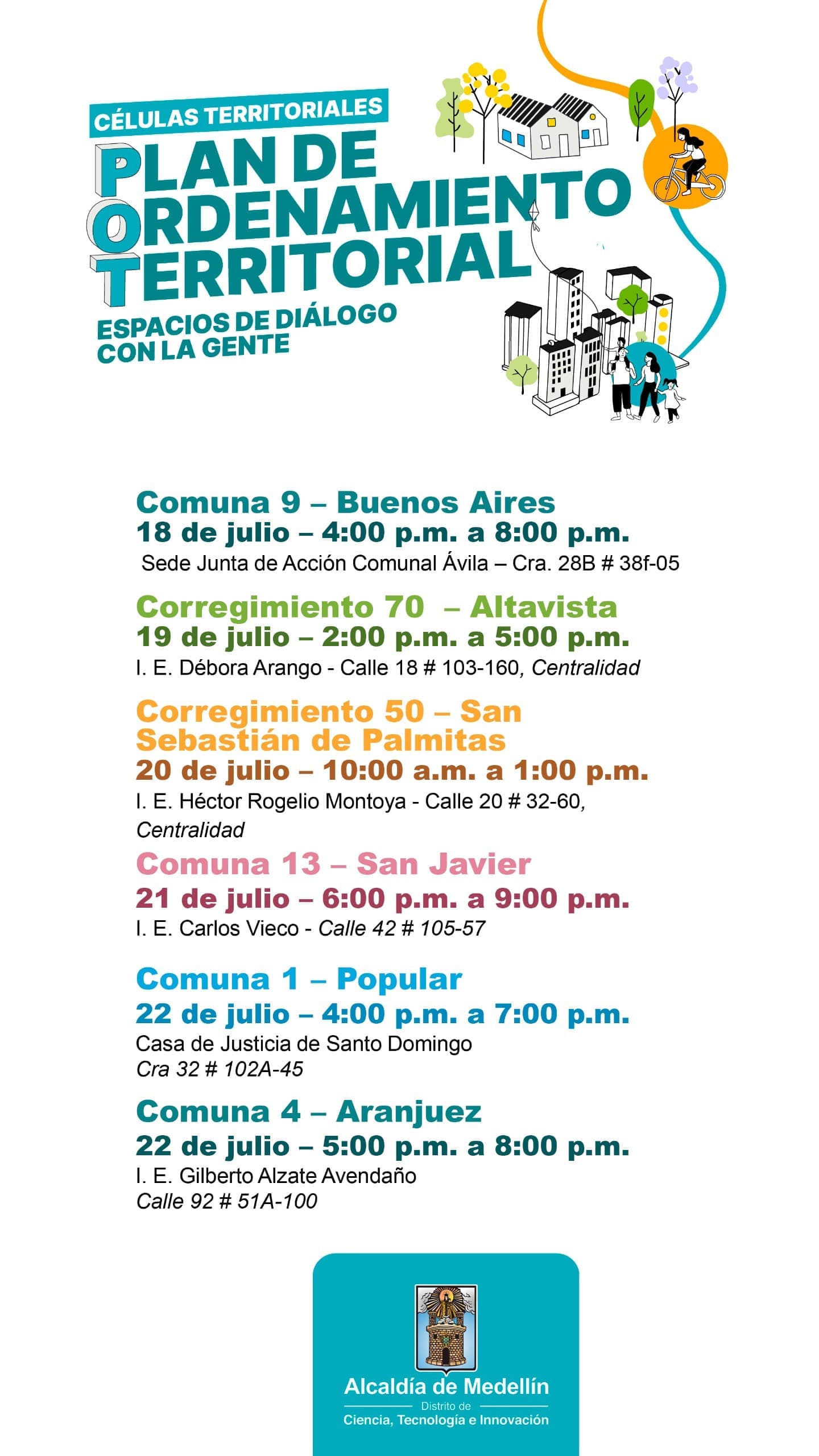 CÉLULAS TERRITORIALES

PLAN DE ORDENAMIENTO TERRITORIAL

ESPACIOS DE DIÁLOGO CON LA GENTE

Comuna 9 – Buenos Aires
18 de julio – 4:00 p.m. a 8:00 p.m.
Sede Junta de Acción Comunal Ávila – Cra. 28B # 38f-05

Corregimiento 70 – Altavista
19 de julio – 2:00 p.m. a 5:00 p.m.
I. E. Débora Arango - Calle 18 # 103-160, Centralidad

Corregimiento 50 – San Sebastián de Palmitas
20 de julio – 10:00 a.m. a 1:00 p.m.
I. E. Héctor Rogelio Montoya - Calle 20 # 32-60, Centralidad

Comuna 13 – San Javier
21 de julio – 6:00 p.m. a 9:00 p.m.
I. E. Carlos Vieco - Calle 42 # 105-57

Comuna 1 – Popular
22 de julio – 4:00 p.m. a 7:00 p.m.
Casa de Justicia de Santo Domingo
Cra 32 # 102A-45

Comuna 4 – Aranjuez
22 de julio – 5:00 p.m. a 8:00 p.m.
I. E. Gilberto Alzate Avendaño
Calle 92 # 51A-100

Alcaldía de Medellín
Distrito de
Ciencia, Tecnología e Innovación